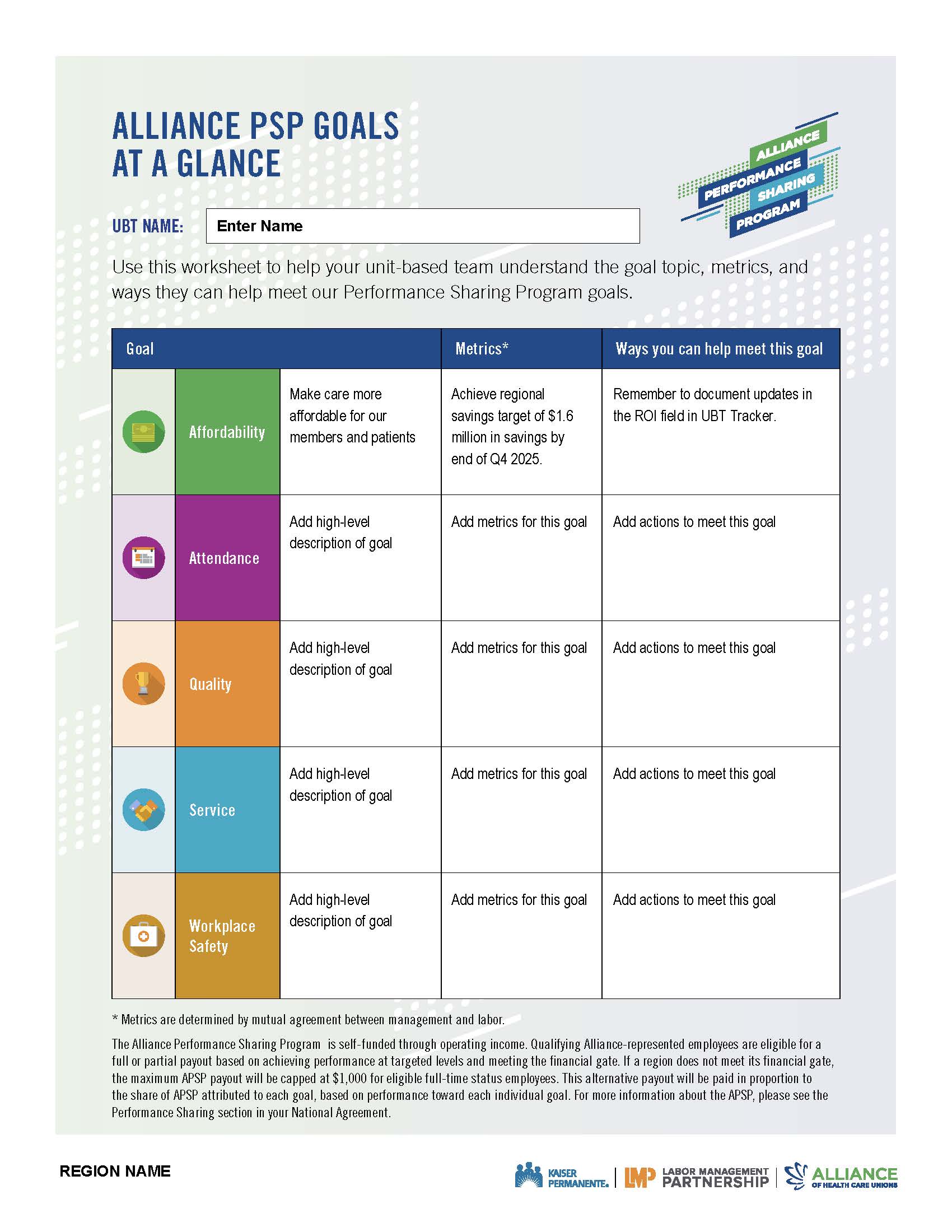 ALLIANCE PSP GOALS AT A GLANCE

ALLIANCE PERFORMANCE SHARING PROGRAM

UBT NAME: Enter Name

Use this worksheet to help your unit-based team understand the goal topic, metrics, and ways they can help meet our Performance Sharing Program goals.

| Goal | | Metrics* | Ways you can help meet this goal |
|---|---|---|---|
| Affordability | Make care more affordable for our members and patients | Achieve regional savings target of $1.6 million in savings by end of Q4 2025. | Remember to document updates in the ROI field in UBT Tracker. |
| Attendance | Add high-level description of goal | Add metrics for this goal | Add actions to meet this goal |
| Quality | Add high-level description of goal | Add metrics for this goal | Add actions to meet this goal |
| Service | Add high-level description of goal | Add metrics for this goal | Add actions to meet this goal |
| Workplace Safety | Add high-level description of goal | Add metrics for this goal | Add actions to meet this goal |

* Metrics are determined by mutual agreement between management and labor.

The Alliance Performance Sharing Program is self-funded through operating income. Qualifying Alliance-represented employees are eligible for a full or partial payout based on achieving performance at targeted levels and meeting the financial gate. If a region does not meet its financial gate, the maximum APSP payout will be capped at $1,000 for eligible full-time status employees. This alternative payout will be paid in proportion to the share of APSP attributed to each goal, based on performance toward each individual goal. For more information about the APSP, please see the Performance Sharing section in your National Agreement.

REGION NAME

KAISER PERMANENTE. | LMP LABOR MANAGEMENT PARTNERSHIP | ALLIANCE OF HEALTH CARE UNIONS